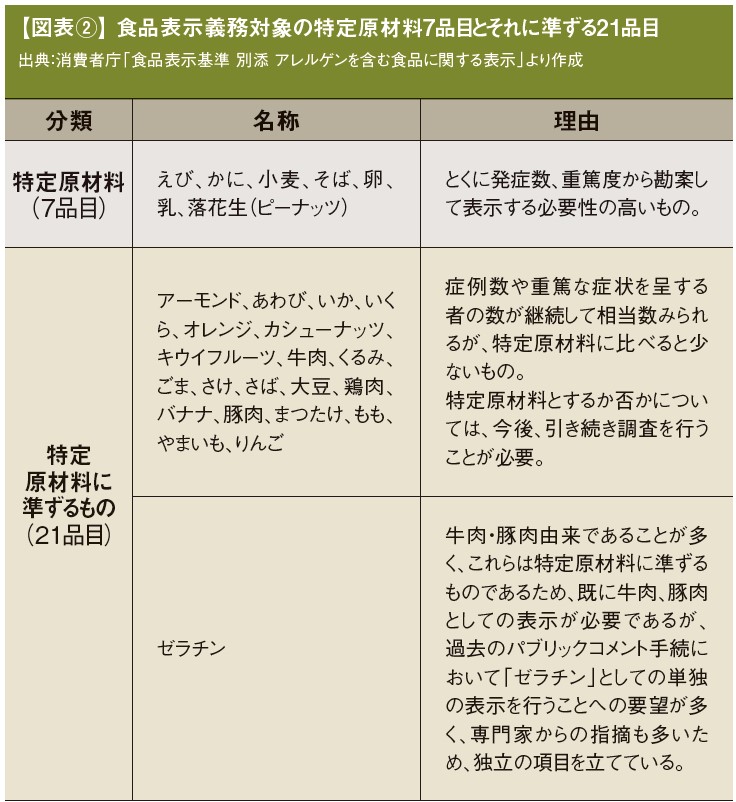 【図表②】食品表示義務対象の特定原材料7品目とそれに準ずる21品目
出典:消費者庁「食品表示基準 別添 アレルゲンを含む食品に関する表示」より作成

| 分類 | 名称 | 理由 |
|---|---|---|
| 特定原材料（7品目） | えび、かに、小麦、そば、卵、乳、落花生(ピーナッツ) | とくに発症数、重篤度から勘案して表示する必要性の高いもの。 |
| 特定原材料に準ずるもの（21品目） | アーモンド、あわび、いか、いくら、オレンジ、カシューナッツ、キウイフルーツ、牛肉、くるみ、ごま、さけ、さば、大豆、鶏肉、バナナ、豚肉、まつたけ、もも、やまいも、りんご | 症例数や重篤な症状を呈する者の数が継続して相当数みられるが、特定原材料に比べると少ないもの。特定原材料とするか否かについては、今後、引き続き調査を行うことが必要。 |
| | ゼラチン | 牛肉・豚肉由来であることが多く、これらは特定原材料に準ずるものであるため、既に牛肉、豚肉としての表示が必要であるが、過去のパブリックコメント手続において「ゼラチン」としての単独の表示を行うことへの要望が多く、専門家からの指摘も多いため、独立の項目を立てている。 |